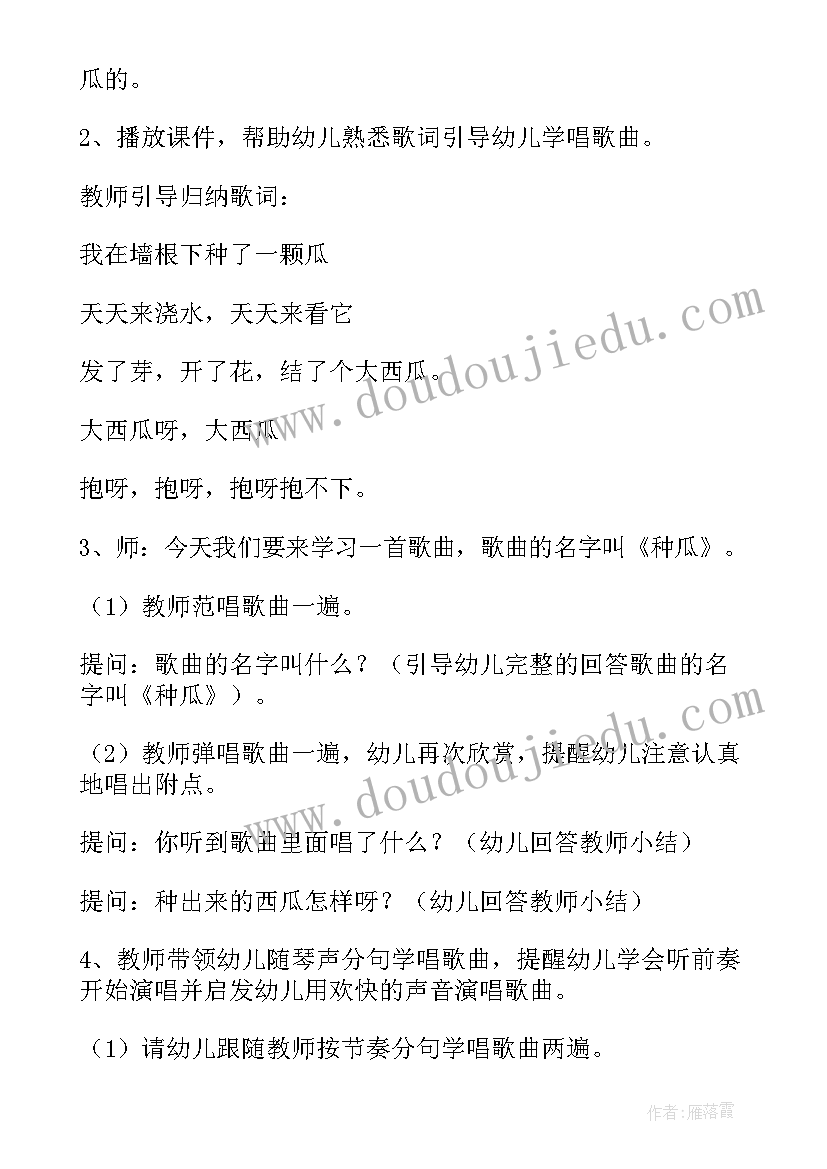 瓜的。

2、播放课件，帮助幼儿熟悉歌词引导幼儿学唱歌曲。

教师引导归纳歌词：

我在墙根下种了一颗瓜

天天来浇水，天天来看它

发了芽，开了花，结了个大西瓜。

大西瓜呀，大西瓜

抱呀，抱呀，抱呀抱不下。

3、师：今天我们要来学习一首歌曲，歌曲的名字叫《种瓜》。

（1）教师范唱歌曲一遍。

提问：歌曲的名字叫什么？（引导幼儿完整的回答歌曲的名字叫《种瓜》）。

（2）教师弹唱歌曲一遍，幼儿再次欣赏，提醒幼儿注意认真地唱出附点。

提问：你听到歌曲里面唱了什么？（幼儿回答教师小结）

提问：种出来的西瓜怎样呀？（幼儿回答教师小结）

4、教师带领幼儿随琴声分句学唱歌曲，提醒幼儿学会听前奏开始演唱并启发幼儿用欢快的声音演唱歌曲。

（1）请幼儿跟随教师按节奏分句学唱歌曲两遍。

www.doudoujiedu.com

www.doudoujiedu.com

作者：雁落霞